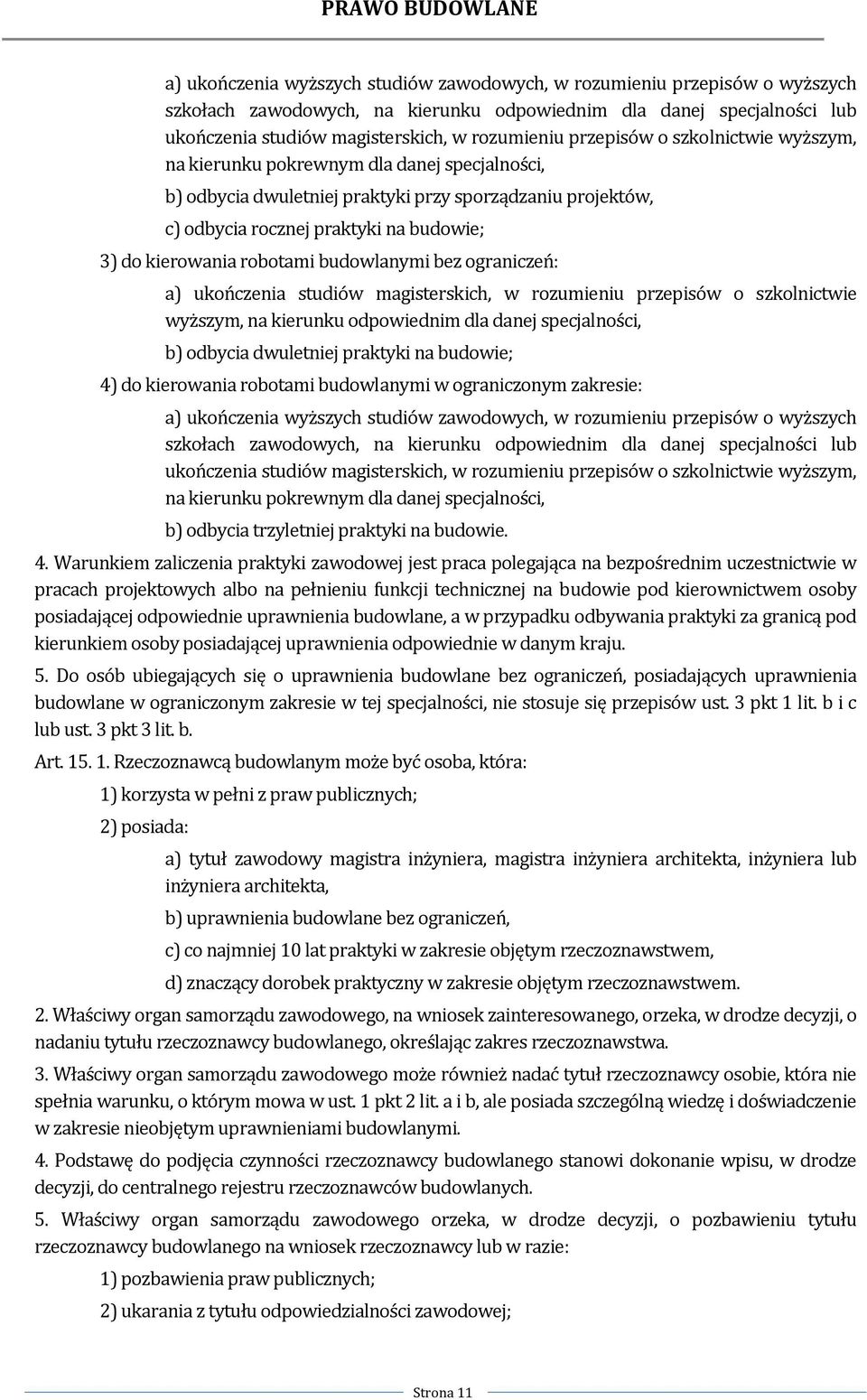 PRAWO BUDOWLANE

a) ukończenia wyższych studiów zawodowych, w rozumieniu przepisów o wyższych szkołach zawodowych, na kierunku odpowiednim dla danej specjalności lub ukończenia studiów magisterskich, w rozumieniu przepisów o szkolnictwie wyższym, na kierunku pokrewnym dla danej specjalności,

b) odbycia dwuletniej praktyki przy sporządzaniu projektów,

c) odbycia rocznej praktyki na budowie;

3) do kierowania robotami budowlanymi bez ograniczeń:

a) ukończenia studiów magisterskich, w rozumieniu przepisów o szkolnictwie wyższym, na kierunku odpowiednim dla danej specjalności,

b) odbycia dwuletniej praktyki na budowie;

4) do kierowania robotami budowlanymi w ograniczonym zakresie:

a) ukończenia wyższych studiów zawodowych, w rozumieniu przepisów o wyższych szkołach zawodowych, na kierunku odpowiednim dla danej specjalności lub ukończenia studiów magisterskich, w rozumieniu przepisów o szkolnictwie wyższym, na kierunku pokrewnym dla danej specjalności,

b) odbycia trzyletniej praktyki na budowie.

4. Warunkiem zaliczenia praktyki zawodowej jest praca polegająca na bezpośrednim uczestnictwie w pracach projektowych albo na pełnieniu funkcji technicznej na budowie pod kierownictwem osoby posiadającej odpowiednie uprawnienia budowlane, a w przypadku odbywania praktyki za granicą pod kierunkiem osoby posiadającej uprawnienia odpowiednie w danym kraju.

5. Do osób ubiegających się o uprawnienia budowlane bez ograniczeń, posiadających uprawnienia budowlane w ograniczonym zakresie w tej specjalności, nie stosuje się przepisów ust. 3 pkt 1 lit. b i c lub ust. 3 pkt 3 lit. b.

Art. 15. 1. Rzeczoznawcą budowlanym może być osoba, która:

1) korzysta w pełni z praw publicznych;

2) posiada:

a) tytuł zawodowy magistra inżyniera, magistra inżyniera architekta, inżyniera lub inżyniera architekta,

b) uprawnienia budowlane bez ograniczeń,

c) co najmniej 10 lat praktyki w zakresie objętym rzeczoznawstwem,

d) znaczący dorobek praktyczny w zakresie objętym rzeczoznawstwem.

2. Właściwy organ samorządu zawodowego, na wniosek zainteresowanego, orzeka, w drodze decyzji, o nadaniu tytułu rzeczoznawcy budowlanego, określając zakres rzeczoznawstwa.

3. Właściwy organ samorządu zawodowego może również nadać tytuł rzeczoznawcy osobie, która nie spełnia warunku, o którym mowa w ust. 1 pkt 2 lit. a i b, ale posiada szczególną wiedzę i doświadczenie w zakresie nieobjętym uprawnieniami budowlanymi.

4. Podstawę do podjęcia czynności rzeczoznawcy budowlanego stanowi dokonanie wpisu, w drodze decyzji, do centralnego rejestru rzeczoznawców budowlanych.

5. Właściwy organ samorządu zawodowego orzeka, w drodze decyzji, o pozbawieniu tytułu rzeczoznawcy budowlanego na wniosek rzeczoznawcy lub w razie:

1) pozbawienia praw publicznych;

2) ukarania z tytułu odpowiedzialności zawodowej;

Strona 11